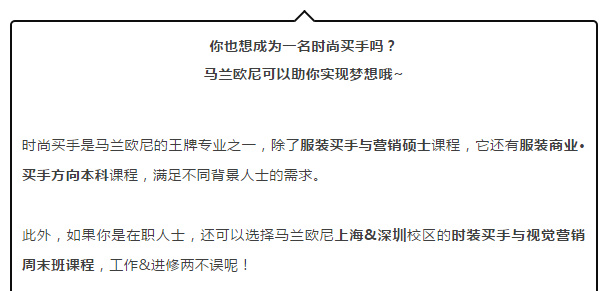 你也想成为一名时尚买手吗？
马兰欧尼可以助你实现梦想哦~

时尚买手是马兰欧尼的王牌专业之一，除了服装买手与营销硕士课程，它还有服装商业•买手方向本科课程，满足不同背景人士的需求。

此外，如果你是在职人士，还可以选择马兰欧尼上海&深圳校区的时装买手与视觉营销周末班课程，工作&进修两不误呢！